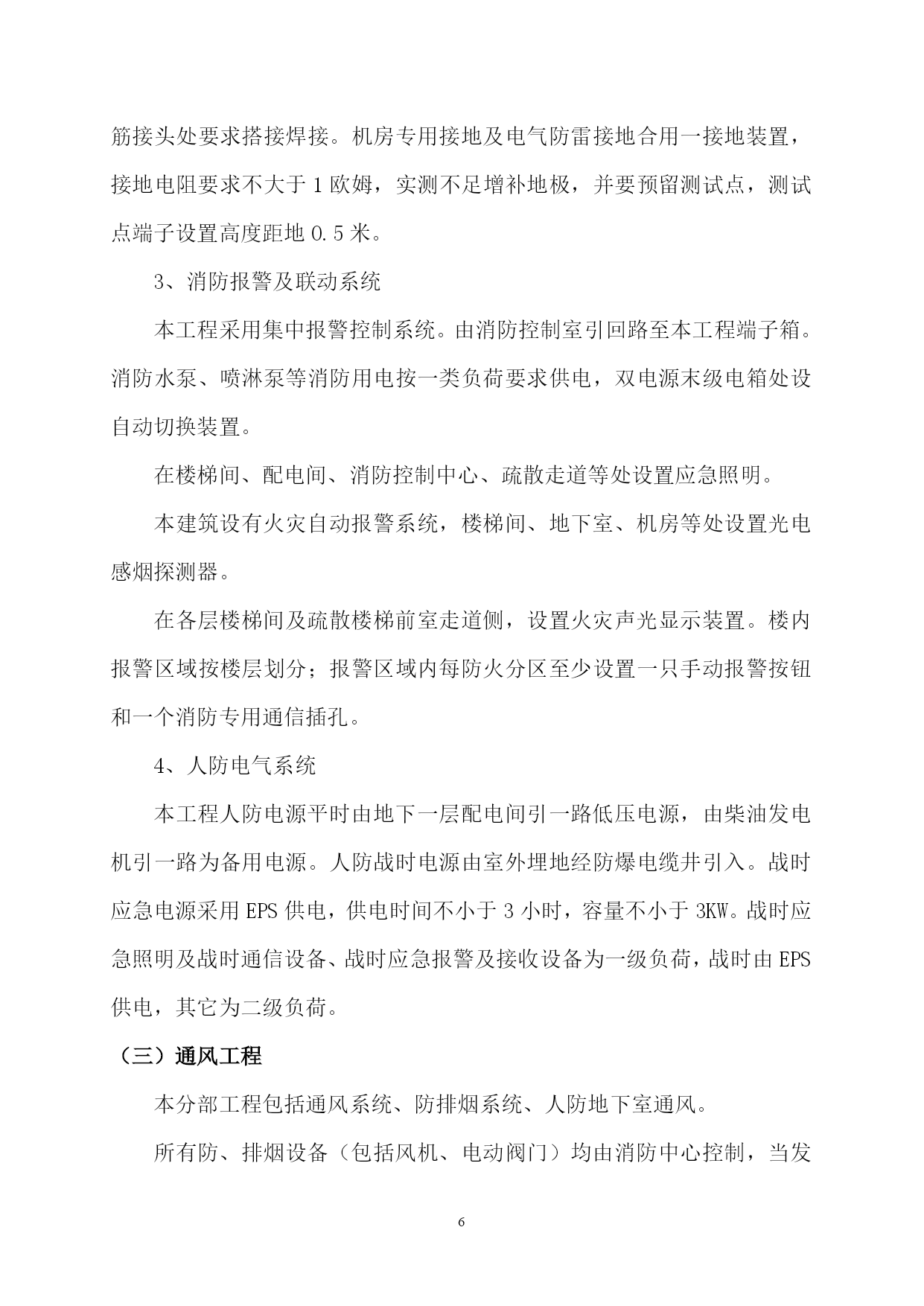 筋接头处要求搭接焊接。机房专用接地及电气防雷接地合用一接地装置，接地电阻要求不大于 1 欧姆，实测不足增补地极，并要预留测试点，测试点端子设置高度距地 0.5 米。

3、消防报警及联动系统

本工程采用集中报警控制系统。由消防控制室引回路至本工程端子箱。消防水泵、喷淋泵等消防用电按一类负荷要求供电，双电源末级电箱处设自动切换装置。

在楼梯间、配电间、消防控制中心、疏散走道等处设置应急照明。

本建筑设有火灾自动报警系统，楼梯间、地下室、机房等处设置光电感烟探测器。

在各层楼梯间及疏散楼梯前室走道侧，设置火灾声光显示装置。楼内报警区域按楼层划分；报警区域内每防火分区至少设置一只手动报警按钮和一个消防专用通信插孔。

4、人防电气系统

本工程人防电源平时由地下一层配电间引一路低压电源，由柴油发电机引一路为备用电源。人防战时电源由室外埋地经防爆电缆井引入。战时应急电源采用 EPS 供电，供电时间不小于 3 小时，容量不小于 3KW。战时应急照明及战时通信设备、战时应急报警及接收设备为一级负荷，战时由 EPS 供电，其它为二级负荷。

（三）通风工程

本分部工程包括通风系统、防排烟系统、人防地下室通风。

所有防、排烟设备（包括风机、电动阀门）均由消防中心控制，当发

6